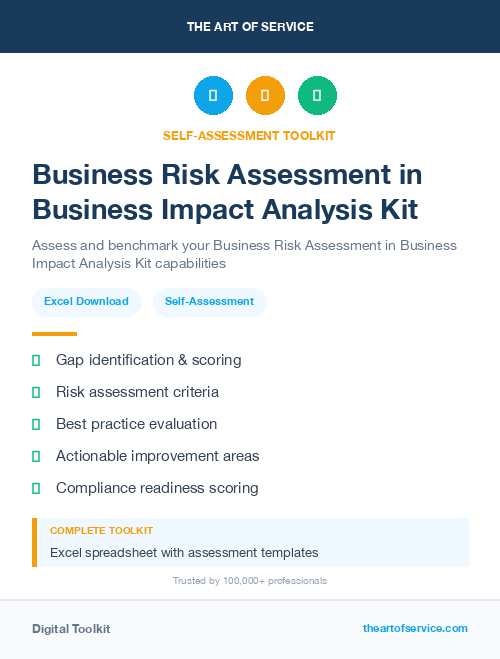 THE ART OF SERVICE

SELF-ASSESSMENT TOOLKIT

Business Risk Assessment in Business Impact Analysis Kit

Assess and benchmark your Business Risk Assessment in Business Impact Analysis Kit capabilities

Excel Download

Self-Assessment

Gap identification & scoring

Risk assessment criteria

Best practice evaluation

Actionable improvement areas

Compliance readiness scoring

COMPLETE TOOLKIT

Excel spreadsheet with assessment templates

Trusted by 100,000+ professionals

Digital Toolkit

theartofservice.com